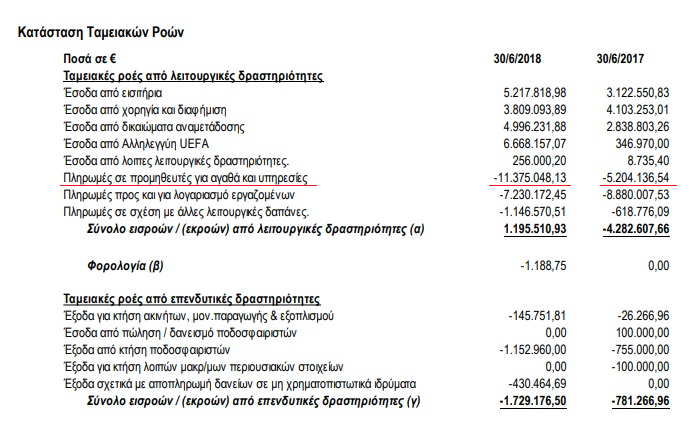 Κατάσταση Ταμειακών Ροών

| Ποσά σε € | 30/6/2018 | 30/6/2017 |
|---|---|---|
| Ταμειακές ροές από λειτουργικές δραστηριότητες | | |
| Έσοδα από εισιτήρια | 5.217.818,98 | 3.122.550,83 |
| Έσοδα από χορηγία και διαφήμιση | 3.809.093,89 | 4.103.253,01 |
| Έσοδα από δικαιώματα αναμετάδοσης | 4.996.231,88 | 2.838.803,26 |
| Έσοδα από Αλληλεγγύη UEFA | 6.668.157,07 | 346.970,00 |
| Έσοδα από λοιπες λειτουργικές δραστηριότητες. | 256.000,20 | 8.735,40 |
| Πληρωμές σε προμηθευτές για αγαθά και υπηρεσίες | -11.375.048,13 | -5.204.136,54 |
| Πληρωμές προς και για λογαριασμό εργαζομένων | -7.230.172,45 | -8.880.007,53 |
| Πληρωμές σε σχέση με άλλες λειτουργικές δαπάνες. | -1.146.570,51 | -618.776,09 |
| Σύνολο εισροών / (εκροών) από λειτουργικές δραστηριότητες (α) | 1.195.510,93 | -4.282.607,66 |
| Φορολογία (β) | -1.188,75 | 0,00 |
| Ταμειακές ροές από επενδυτικές δραστηριότητες | | |
| Έξοδα για κτήση ακινήτων, μον.παραγωγής & εξοπλισμού | -145.751,81 | -26.266,96 |
| Έσοδα από πώληση / δανεισμό ποδοσφαιριστών | 0,00 | 100.000,00 |
| Έξοδα από κτήση ποδοσφαιριστών | -1.152.960,00 | -755.000,00 |
| Έξοδα για κτήση λοιπών μακρ/μων περιουσιακών στοιχείων | 0,00 | -100.000,00 |
| Έξοδα σχετικά με αποπληρωμή δανείων σε μη χρηματοπιστωτικά ιδρύματα | -430.464,69 | 0,00 |
| Σύνολο εισροών / (εκροών) από επενδυτικές δραστηριότητες (γ) | -1.729.176,50 | -781.266,96 |